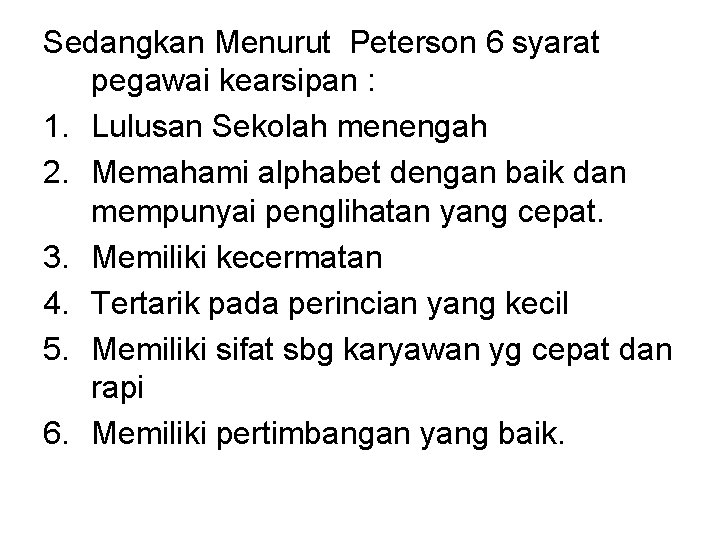 Sedangkan Menurut  Peterson 6 syarat pegawai kearsipan :
1. Lulusan Sekolah menengah
2. Memahami alphabet dengan baik dan mempunyai penglihatan yang cepat.
3. Memiliki kecermatan
4. Tertarik pada perincian yang kecil
5. Memiliki sifat sbg karyawan yg cepat dan rapi
6. Memiliki pertimbangan yang baik.